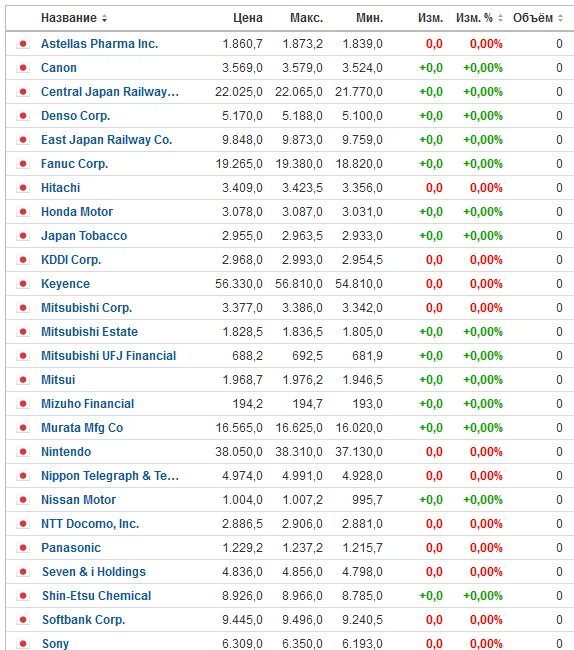 | Название | Цена | Макс. | Мин. | Изм. | Изм. % | Объём |
|---|---|---|---|---|---|---|
| Astellas Pharma Inc. | 1.860,7 | 1.873,2 | 1.839,0 | 0,0 | 0,00% | 0 |
| Canon | 3.569,0 | 3.579,0 | 3.524,0 | +0,0 | +0,00% | 0 |
| Central Japan Railway… | 22.025,0 | 22.065,0 | 21.770,0 | +0,0 | +0,00% | 0 |
| Denso Corp. | 5.170,0 | 5.188,0 | 5.100,0 | +0,0 | +0,00% | 0 |
| East Japan Railway Co. | 9.848,0 | 9.873,0 | 9.759,0 | +0,0 | +0,00% | 0 |
| Fanuc Corp. | 19.265,0 | 19.380,0 | 18.820,0 | +0,0 | +0,00% | 0 |
| Hitachi | 3.409,0 | 3.423,5 | 3.356,0 | 0,0 | 0,00% | 0 |
| Honda Motor | 3.078,0 | 3.087,0 | 3.031,0 | +0,0 | +0,00% | 0 |
| Japan Tobacco | 2.955,0 | 2.963,5 | 2.933,0 | +0,0 | +0,00% | 0 |
| KDDI Corp. | 2.968,0 | 2.993,0 | 2.954,5 | 0,0 | 0,00% | 0 |
| Keyence | 56.330,0 | 56.810,0 | 54.810,0 | 0,0 | 0,00% | 0 |
| Mitsubishi Corp. | 3.377,0 | 3.386,0 | 3.342,0 | 0,0 | 0,00% | 0 |
| Mitsubishi Estate | 1.828,5 | 1.836,5 | 1.805,0 | +0,0 | +0,00% | 0 |
| Mitsubishi UFJ Financial | 688,2 | 692,5 | 681,9 | +0,0 | +0,00% | 0 |
| Mitsui | 1.968,7 | 1.976,2 | 1.946,5 | +0,0 | +0,00% | 0 |
| Mizuho Financial | 194,2 | 194,7 | 193,0 | +0,0 | +0,00% | 0 |
| Murata Mfg Co | 16.565,0 | 16.625,0 | 16.020,0 | +0,0 | +0,00% | 0 |
| Nintendo | 38.050,0 | 38.310,0 | 37.130,0 | 0,0 | 0,00% | 0 |
| Nippon Telegraph & Te… | 4.974,0 | 4.991,0 | 4.928,0 | 0,0 | 0,00% | 0 |
| Nissan Motor | 1.004,0 | 1.007,2 | 995,7 | +0,0 | +0,00% | 0 |
| NTT Docomo, Inc. | 2.886,5 | 2.906,0 | 2.881,0 | 0,0 | 0,00% | 0 |
| Panasonic | 1.229,2 | 1.237,2 | 1.215,7 | 0,0 | 0,00% | 0 |
| Seven & i Holdings | 4.836,0 | 4.856,0 | 4.798,0 | 0,0 | 0,00% | 0 |
| Shin-Etsu Chemical | 8.926,0 | 8.966,0 | 8.785,0 | +0,0 | +0,00% | 0 |
| Softbank Corp. | 9.445,0 | 9.496,0 | 9.240,5 | 0,0 | 0,00% | 0 |
| Sony | 6.309,0 | 6.350,0 | 6.193,0 | 0,0 | 0,00% | 0 |